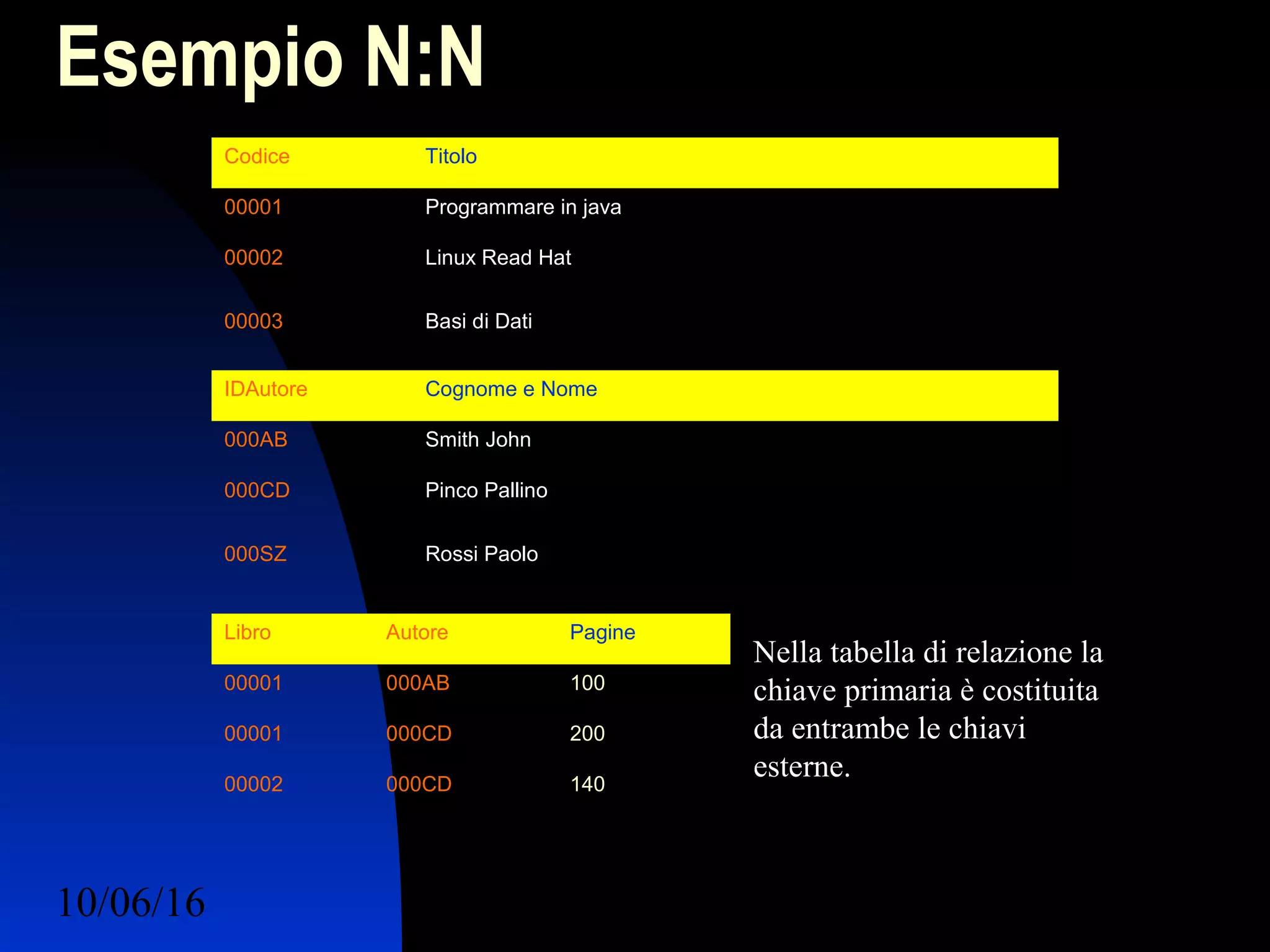 Esempio N:N

| Codice | Titolo |
|---|---|
| 00001 | Programmare in java |
| 00002 | Linux Read Hat |
| 00003 | Basi di Dati |

| IDAutore | Cognome e Nome |
|---|---|
| 000AB | Smith John |
| 000CD | Pinco Pallino |
| 000SZ | Rossi Paolo |

| Libro | Autore | Pagine |
|---|---|---|
| 00001 | 000AB | 100 |
| 00001 | 000CD | 200 |
| 00002 | 000CD | 140 |

Nella tabella di relazione la chiave primaria è costituita da entrambe le chiavi esterne.

10/06/16